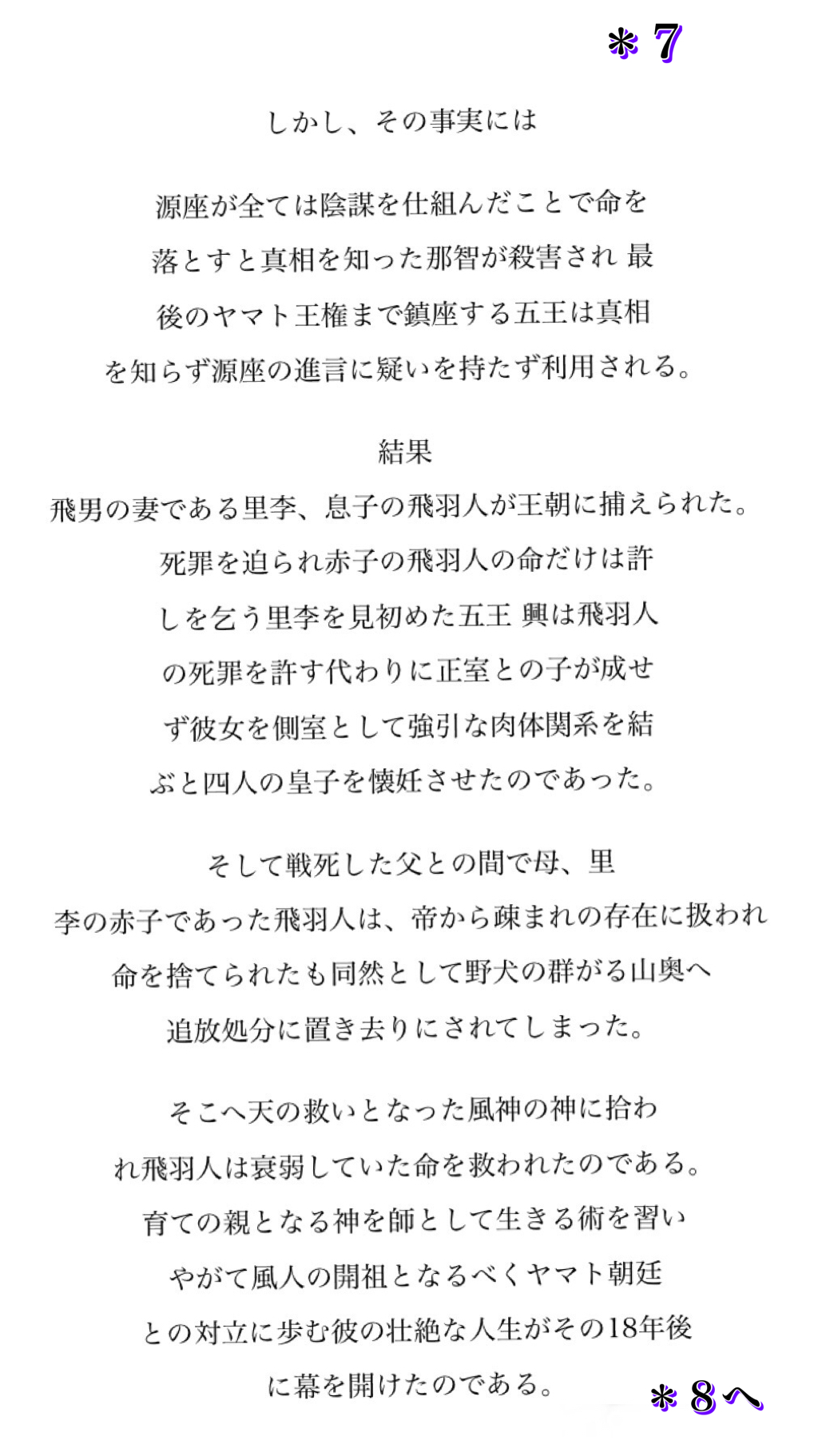 ＊7

しかし、その事実には

源座が全ては陰謀を仕組んだことで命を落とすと真相を知った那智が殺害され 最後のヤマト王権まで鎮座する五王は真相を知らず源座の進言に疑いを持たず利用される。

結果
飛男の妻である里李、息子の飛羽人が王朝に捕えられた。死罪を迫られ赤子の飛羽人の命だけは許しを乞う里李を見初めた五王 興は飛羽人の死罪を許す代わりに正室との子が成せず彼女を側室として強引な肉体関系を結ぶと四人の皇子を懐妊させたのであった。

そして戦死した父との間で母、里李の赤子であった飛羽人は、帝から疎まれの存在に扱われ命を捨てられたも同然として野犬の群がる山奥へ追放処分に置き去りにされてしまった。

そこへ天の救いとなった風神の神に拾われ飛羽人は衰弱していた命を救われたのである。育ての親となる神を師として生きる術を習いやがて風人の開祖となるべくヤマト朝廷との対立に歩む彼の壮絶な人生がその18年後に幕を開けたのである。

＊8へ